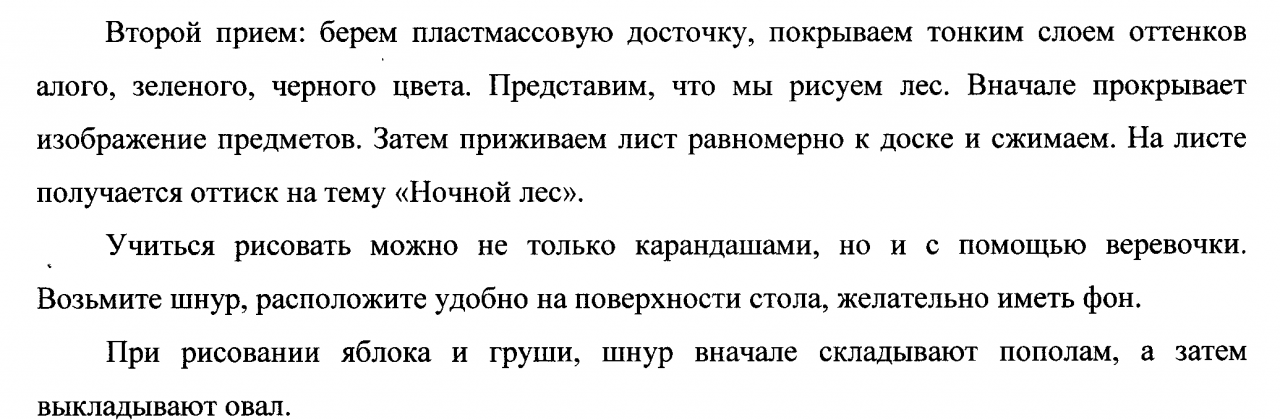 Второй прием: берем пластмассовую досточку, покрываем тонким слоем оттенков алого, зеленого, черного цвета. Представим, что мы рисуем лес. Вначале прокрывает изображение предметов. Затем приживаем лист равномерно к доске и сжимаем. На листе получается оттиск на тему «Ночной лес».

Учиться рисовать можно не только карандашами, но и с помощью веревочки. Возьмите шнур, расположите удобно на поверхности стола, желательно иметь фон.

При рисовании яблока и груши, шнур вначале складывают пополам, а затем выкладывают овал.